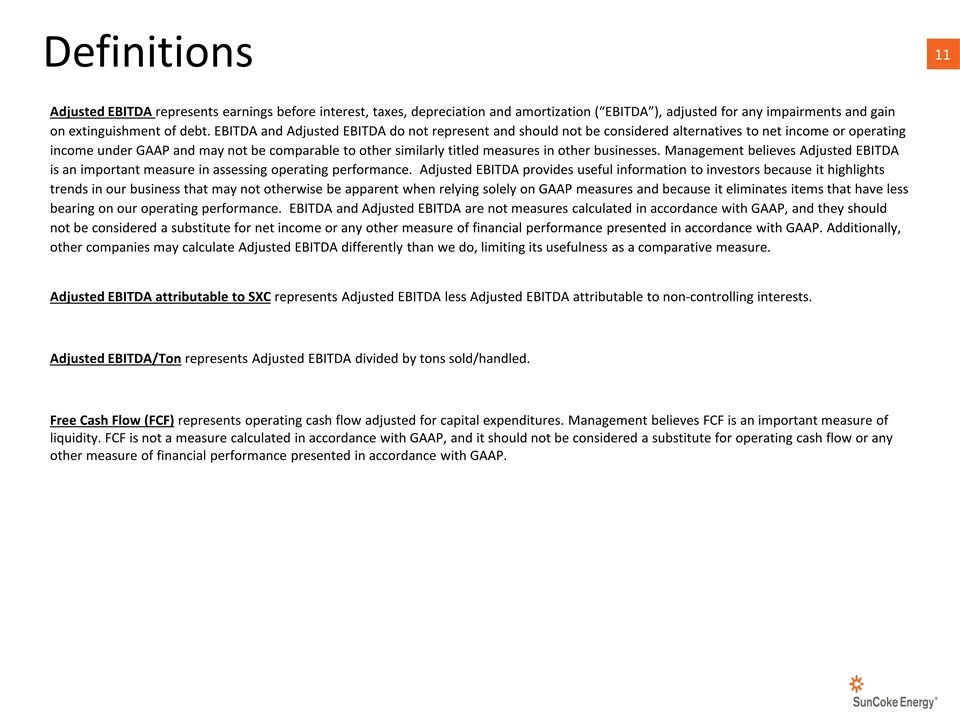 Definitions

11

Adjusted EBITDA represents earnings before interest, taxes, depreciation and amortization (“EBITDA”), adjusted for any impairments and gain on extinguishment of debt. EBITDA and Adjusted EBITDA do not represent and should not be considered alternatives to net income or operating income under GAAP and may not be comparable to other similarly titled measures in other businesses. Management believes Adjusted EBITDA is an important measure in assessing operating performance. Adjusted EBITDA provides useful information to investors because it highlights trends in our business that may not otherwise be apparent when relying solely on GAAP measures and because it eliminates items that have less bearing on our operating performance. EBITDA and Adjusted EBITDA are not measures calculated in accordance with GAAP, and they should not be considered a substitute for net income or any other measure of financial performance presented in accordance with GAAP. Additionally, other companies may calculate Adjusted EBITDA differently than we do, limiting its usefulness as a comparative measure.

Adjusted EBITDA attributable to SXC represents Adjusted EBITDA less Adjusted EBITDA attributable to non-controlling interests.

Adjusted EBITDA/Ton represents Adjusted EBITDA divided by tons sold/handled.

Free Cash Flow (FCF) represents operating cash flow adjusted for capital expenditures. Management believes FCF is an important measure of liquidity. FCF is not a measure calculated in accordance with GAAP, and it should not be considered a substitute for operating cash flow or any other measure of financial performance presented in accordance with GAAP.

SunCoke Energy®